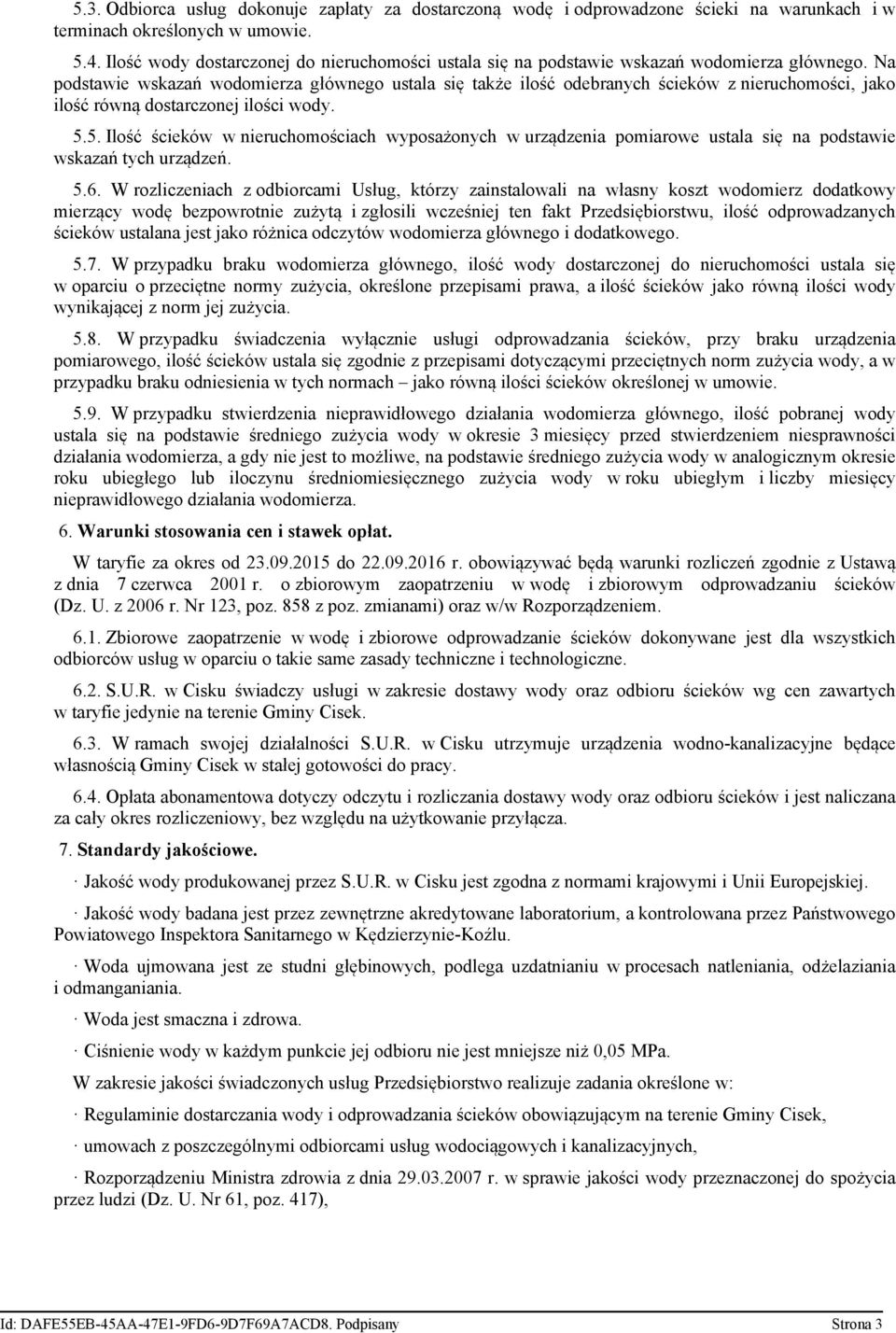 5.3. Odbiorca usług dokonuje zapłaty za dostarczoną wodę i odprowadzone ścieki na warunkach i w terminach określonych w umowie.

5.4. Ilość wody dostarczonej do nieruchomości ustala się na podstawie wskazań wodomierza głównego. Na podstawie wskazań wodomierza głównego ustala się także ilość odebranych ścieków z nieruchomości, jako ilość równą dostarczonej ilości wody.

5.5. Ilość ścieków w nieruchomościach wyposażonych w urządzenia pomiarowe ustala się na podstawie wskazań tych urządzeń.

5.6. W rozliczeniach z odbiorcami Usług, którzy zainstalowali na własny koszt wodomierz dodatkowy mierzący wodę bezpowrotnie zużytą i zgłosili wcześniej ten fakt Przedsiębiorstwu, ilość odprowadzanych ścieków ustalana jest jako różnica odczytów wodomierza głównego i dodatkowego.

5.7. W przypadku braku wodomierza głównego, ilość wody dostarczonej do nieruchomości ustala się w oparciu o przeciętne normy zużycia, określone przepisami prawa, a ilość ścieków jako równą ilości wody wynikającej z norm jej zużycia.

5.8. W przypadku świadczenia wyłącznie usługi odprowadzania ścieków, przy braku urządzenia pomiarowego, ilość ścieków ustala się zgodnie z przepisami dotyczącymi przeciętnych norm zużycia wody, a w przypadku braku odniesienia w tych normach – jako równą ilości ścieków określonej w umowie.

5.9. W przypadku stwierdzenia nieprawidłowego działania wodomierza głównego, ilość pobranej wody ustala się na podstawie średniego zużycia wody w okresie 3 miesięcy przed stwierdzeniem niesprawności działania wodomierza, a gdy nie jest to możliwe, na podstawie średniego zużycia wody w analogicznym okresie roku ubiegłego lub iloczynu średniomiesięcznego zużycia wody w roku ubiegłym i liczby miesięcy nieprawidłowego działania wodomierza.

6. Warunki stosowania cen i stawek opłat.

W taryfie za okres od 23.09.2015 do 22.09.2016 r. obowiązywać będą warunki rozliczeń zgodnie z Ustawą z dnia 7 czerwca 2001 r. o zbiorowym zaopatrzeniu w wodę i zbiorowym odprowadzaniu ścieków (Dz. U. z 2006 r. Nr 123, poz. 858 z poz. zmianami) oraz w/w Rozporządzeniem.

6.1. Zbiorowe zaopatrzenie w wodę i zbiorowe odprowadzanie ścieków dokonywane jest dla wszystkich odbiorców usług w oparciu o takie same zasady techniczne i technologiczne.

6.2. S.U.R. w Cisku świadczy usługi w zakresie dostawy wody oraz odbioru ścieków wg cen zawartych w taryfie jedynie na terenie Gminy Cisek.

6.3. W ramach swojej działalności S.U.R. w Cisku utrzymuje urządzenia wodno-kanalizacyjne będące własnością Gminy Cisek w stałej gotowości do pracy.

6.4. Opłata abonamentowa dotyczy odczytu i rozliczania dostawy wody oraz odbioru ścieków i jest naliczana za cały okres rozliczeniowy, bez względu na użytkowanie przyłącza.

7. Standardy jakościowe.

· Jakość wody produkowanej przez S.U.R. w Cisku jest zgodna z normami krajowymi i Unii Europejskiej.

· Jakość wody badana jest przez zewnętrzne akredytowane laboratorium, a kontrolowana przez Państwowego Powiatowego Inspektora Sanitarnego w Kędzierzynie-Koźlu.

· Woda ujmowana jest ze studni głębinowych, podlega uzdatnianiu w procesach natleniania, odżelaziania i odmanganiania.

· Woda jest smaczna i zdrowa.

· Ciśnienie wody w każdym punkcie jej odbioru nie jest mniejsze niż 0,05 MPa.

W zakresie jakości świadczonych usług Przedsiębiorstwo realizuje zadania określone w:

· Regulaminie dostarczania wody i odprowadzania ścieków obowiązującym na terenie Gminy Cisek,

· umowach z poszczególnymi odbiorcami usług wodociągowych i kanalizacyjnych,

· Rozporządzeniu Ministra zdrowia z dnia 29.03.2007 r. w sprawie jakości wody przeznaczonej do spożycia przez ludzi (Dz. U. Nr 61, poz. 417),

Id: DAFE55EB-45AA-47E1-9FD6-9D7F69A7ACD8. Podpisany Strona 3